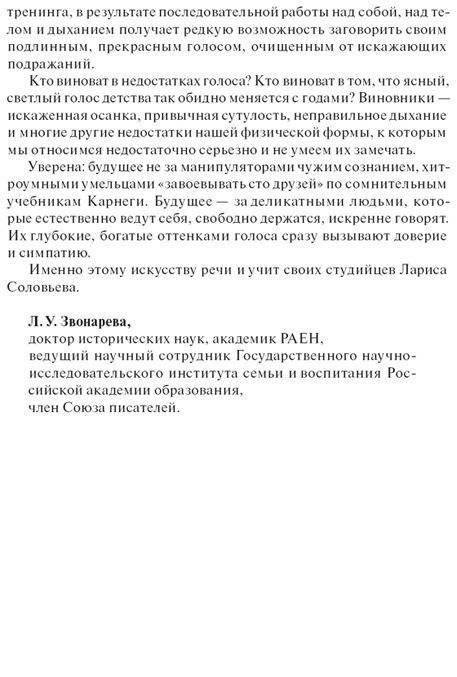 тренинга, в результате последовательной работы над собой, над телом и дыханием получает редкую возможность заговорить своим подлинным, прекрасным голосом, очищенным от искажающих подражаний.

Кто виноват в недостатках голоса? Кто виноват в том, что ясный, светлый голос детства так обидно меняется с годами? Виновники — искаженная осанка, привычная сутулость, неправильное дыхание и многие другие недостатки нашей физической формы, к которым мы относимся недостаточно серьезно и не умеем их замечать.

Уверена: будущее не за манипуляторами чужим сознанием, хитроумными умельцами «завоевывать сто друзей» по сомнительным учебникам Карнеги. Будущее — за деликатными людьми, которые естественно ведут себя, свободно держатся, искренне говорят. Их глубокие, богатые оттенками голоса сразу вызывают доверие и симпатию.

Именно этому искусству речи и учит своих студийцев Лариса Соловьева.

Л. У. Звонарева,
доктор исторических наук, академик РАЕН,
ведущий научный сотрудник Государственного научно-исследовательского института семьи и воспитания Российской академии образования,
член Союза писателей.